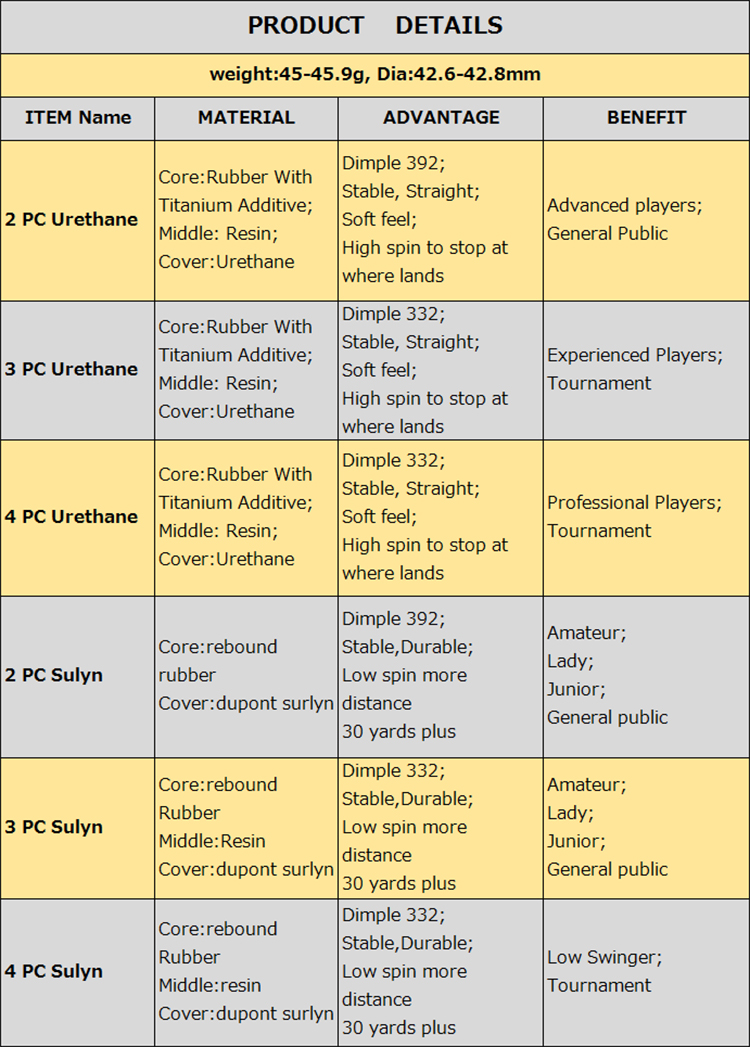 PRODUCT DETAILS

weight:45-45.9g, Dia:42.6-42.8mm

| ITEM Name | MATERIAL | ADVANTAGE | BENEFIT |
|---|---|---|---|
| 2 PC Urethane | Core:Rubber With Titanium Additive; Middle: Resin; Cover:Urethane | Dimple 392; Stable, Straight; Soft feel; High spin to stop at where lands | Advanced players; General Public |
| 3 PC Urethane | Core:Rubber With Titanium Additive; Middle: Resin; Cover:Urethane | Dimple 332; Stable, Straight; Soft feel; High spin to stop at where lands | Experienced Players; Tournament |
| 4 PC Urethane | Core:Rubber With Titanium Additive; Middle: Resin; Cover:Urethane | Dimple 332; Stable, Straight; Soft feel; High spin to stop at where lands | Professional Players; Tournament |
| 2 PC Sulyn | Core:rebound rubber Cover:dupont surlyn | Dimple 392; Stable,Durable; Low spin more distance 30 yards plus | Amateur; Lady; Junior; General public |
| 3 PC Sulyn | Core:rebound Rubber Middle:Resin Cover:dupont surlyn | Dimple 332; Stable,Durable; Low spin more distance 30 yards plus | Amateur; Lady; Junior; General public |
| 4 PC Sulyn | Core:rebound Rubber Middle:resin Cover:dupont surlyn | Dimple 332; Stable,Durable; Low spin more distance 30 yards plus | Low Swinger; Tournament |